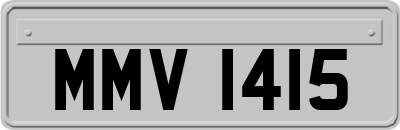 MMV 1415